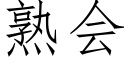 熟会